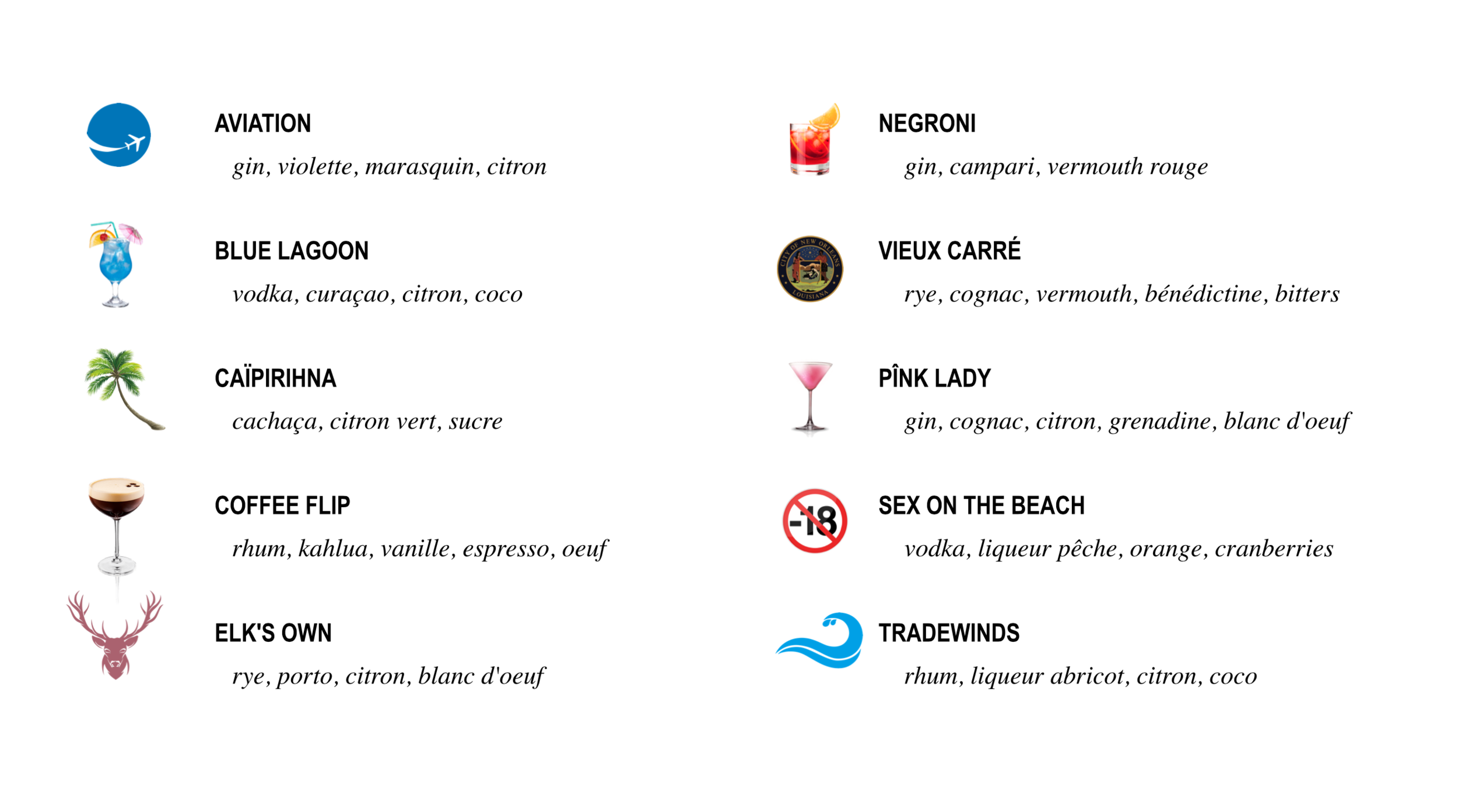 AVIATION

gin, violette, marasquin, citron

BLUE LAGOON

vodka, curaçao, citron, coco

CAÏPIRIHNA

cachaça, citron vert, sucre

COFFEE FLIP

rhum, kahlua, vanille, espresso, oeuf

ELK'S OWN

rye, porto, citron, blanc d'oeuf

NEGRONI

gin, campari, vermouth rouge

CITY OF NEW ORLEANS LOUISIANA

VIEUX CARRÉ

rye, cognac, vermouth, bénédictine, bitters

PÎNK LADY

gin, cognac, citron, grenadine, blanc d'oeuf

-18

SEX ON THE BEACH

vodka, liqueur pêche, orange, cranberries

TRADEWINDS

rhum, liqueur abricot, citron, coco